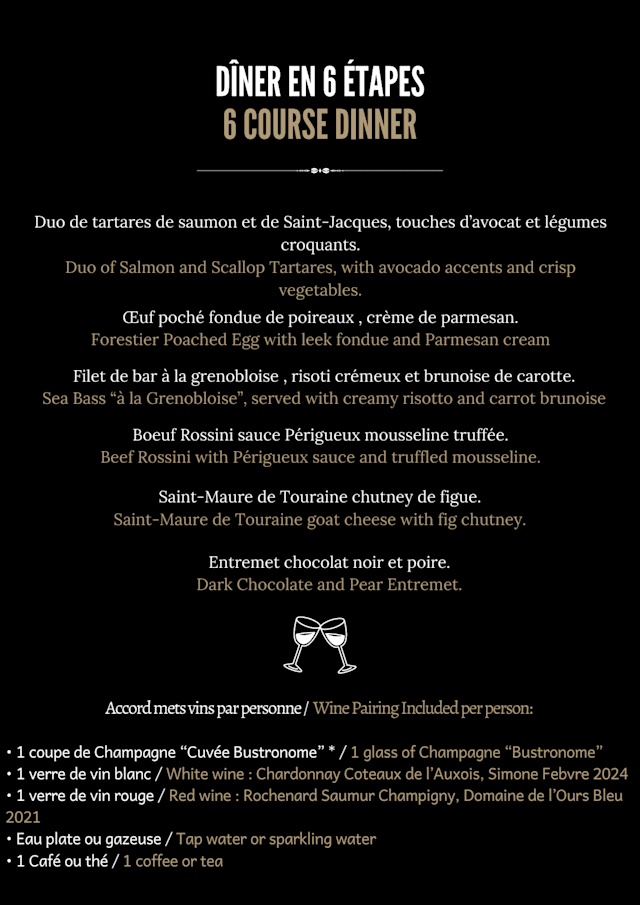 DÎNER EN 6 ÉTAPES
6 COURSE DINNER

Duo de tartares de saumon et de Saint-Jacques, touches d'avocat et légumes croquants.
Duo of Salmon and Scallop Tartares, with avocado accents and crisp vegetables.

Œuf poché fondue de poireaux , crème de parmesan.
Forestier Poached Egg with leek fondue and Parmesan cream

Filet de bar à la grenobloise , risoti crémeux et brunoise de carotte.
Sea Bass "à la Grenobloise", served with creamy risotto and carrot brunoise

Boeuf Rossini sauce Périgueux mousseline truffée.
Beef Rossini with Périgueux sauce and truffled mousseline.

Saint-Maure de Touraine chutney de figue.
Saint-Maure de Touraine goat cheese with fig chutney.

Entremet chocolat noir et poire.
Dark Chocolate and Pear Entremet.

Accord mets vins par personne / Wine Pairing Included per person:

• 1 coupe de Champagne "Cuvée Bustronome" * / 1 glass of Champagne "Bustronome"
• 1 verre de vin blanc / White wine : Chardonnay Coteaux de l'Auxois, Simone Febvre 2024
• 1 verre de vin rouge / Red wine : Rochenard Saumur Champigny, Domaine de l'Ours Bleu 2021
• Eau plate ou gazeuse / Tap water or sparkling water
• 1 Café ou thé / 1 coffee or tea